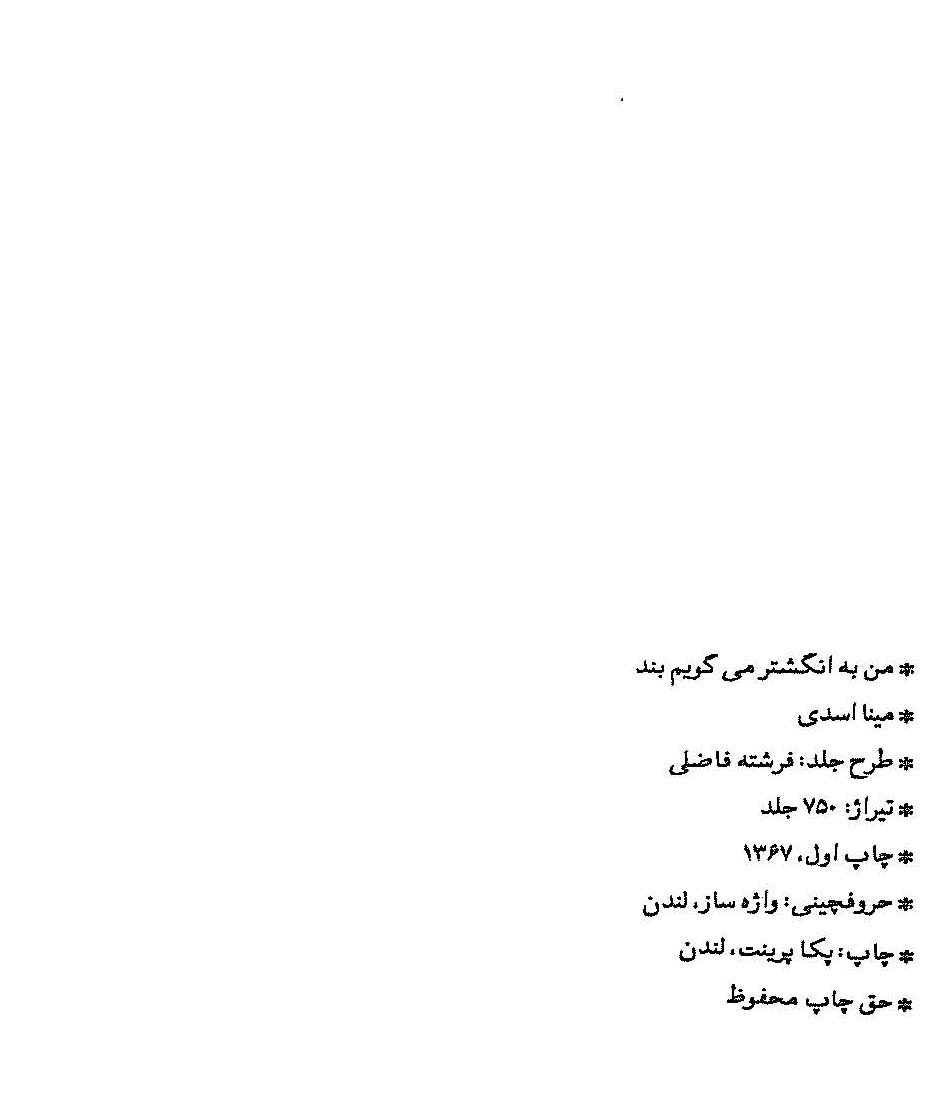 * من به انگشتر می گویم بند
* مینا اسدی
* طرح جلد: فرشته فاضلی
* تیراژ: ۷۵۰ جلد
* چاپ اول، ۱۳۶۷
* حروفچینی: واژه ساز، لندن
* چاپ: پکا پرینت، لندن
* حق چاپ محفوظ